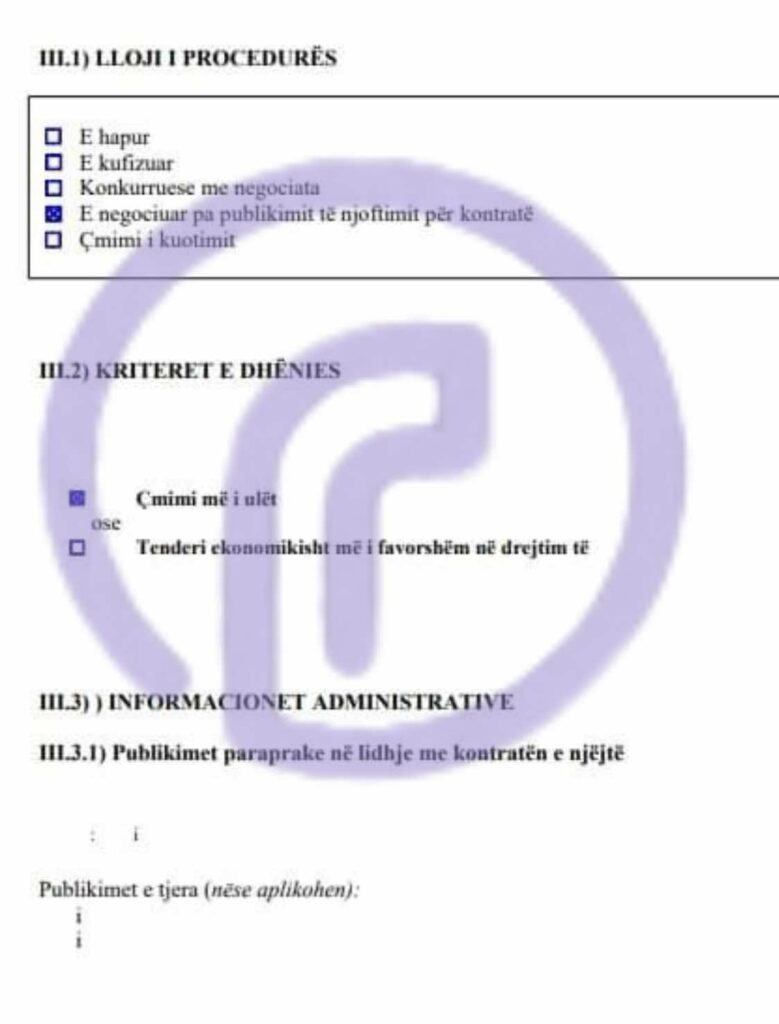 III.1) LLOJI I PROCEDURËS

☐ E hapur
☐ E kufizuar
☐ Konkurruese me negociata
☑ E negociuar pa publikimit të njoftimit për kontratë
☐ Çmimi i kuotimit

III.2) KRITERET E DHËNIES

☑ Çmimi më i ulët
ose
☐ Tenderi ekonomikisht më i favorshëm në drejtim të

III.3) ) INFORMACIONET ADMINISTRATIVE

III.3.1) Publikimet paraprake në lidhje me kontratën e njëjtë

: i

Publikimet e tjera (nëse aplikohen):
i
i